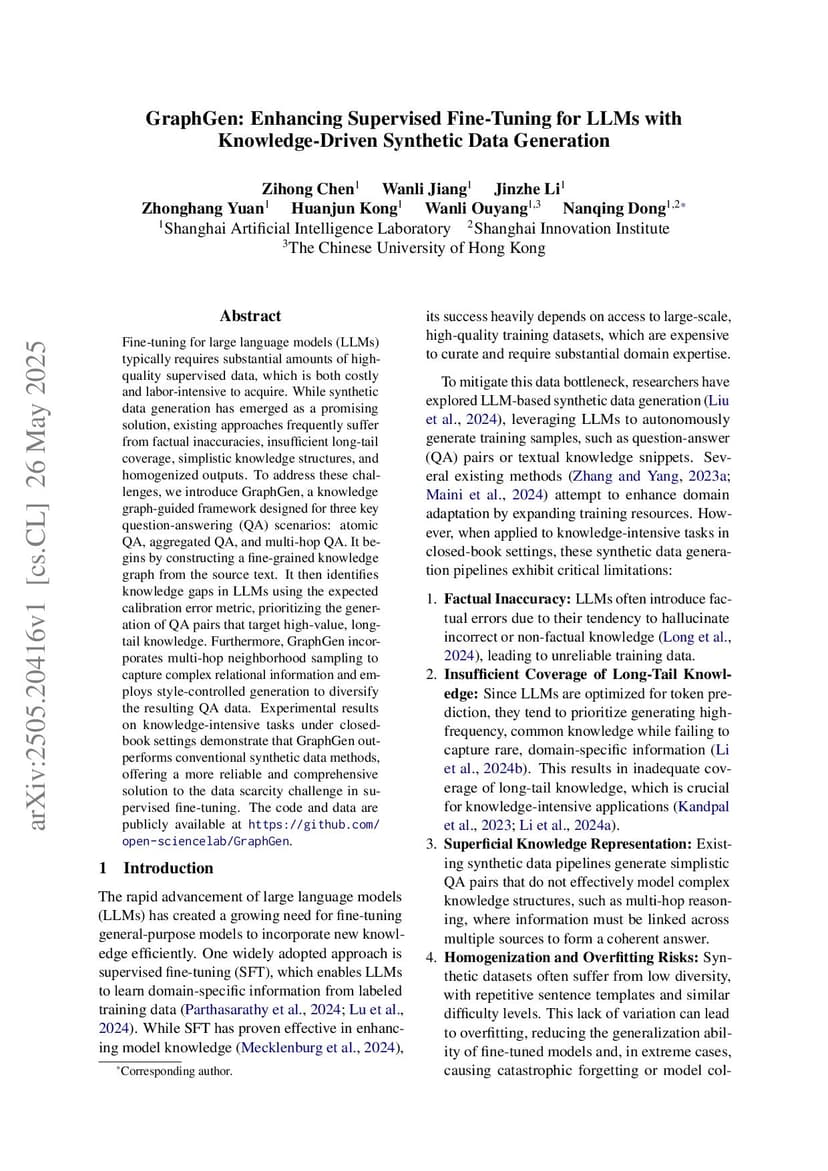 GraphGen: Enhancing Supervised Fine-Tuning for LLMs with Knowledge-Driven Synthetic Data Generation

Zihong Chen$^1$ Wanli Jiang$^1$ Jinzhe Li$^1$
Zhonghang Yuan$^1$ Huanjun Kong$^1$ Wanli Ouyang$^{1,3}$ Nanqing Dong$^{1,2*}$
$^1$Shanghai Artificial Intelligence Laboratory $^2$Shanghai Innovation Institute
$^3$The Chinese University of Hong Kong

arXiv:2505.20416v1 [cs.CL] 26 May 2025

Abstract

Fine-tuning for large language models (LLMs) typically requires substantial amounts of high-quality supervised data, which is both costly and labor-intensive to acquire. While synthetic data generation has emerged as a promising solution, existing approaches frequently suffer from factual inaccuracies, insufficient long-tail coverage, simplistic knowledge structures, and homogenized outputs. To address these challenges, we introduce GraphGen, a knowledge graph-guided framework designed for three key question-answering (QA) scenarios: atomic QA, aggregated QA, and multi-hop QA. It begins by constructing a fine-grained knowledge graph from the source text. It then identifies knowledge gaps in LLMs using the expected calibration error metric, prioritizing the generation of QA pairs that target high-value, long-tail knowledge. Furthermore, GraphGen incorporates multi-hop neighborhood sampling to capture complex relational information and employs style-controlled generation to diversify the resulting QA data. Experimental results on knowledge-intensive tasks under closed-book settings demonstrate that GraphGen outperforms conventional synthetic data methods, offering a more reliable and comprehensive solution to the data scarcity challenge in supervised fine-tuning. The code and data are publicly available at https://github.com/open-sciencelab/GraphGen.

1 Introduction

The rapid advancement of large language models (LLMs) has created a growing need for fine-tuning general-purpose models to incorporate new knowledge efficiently. One widely adopted approach is supervised fine-tuning (SFT), which enables LLMs to learn domain-specific information from labeled training data (Parthasarathy et al., 2024; Lu et al., 2024). While SFT has proven effective in enhancing model knowledge (Mecklenburg et al., 2024),

*Corresponding author.

its success heavily depends on access to large-scale, high-quality training datasets, which are expensive to curate and require substantial domain expertise.

To mitigate this data bottleneck, researchers have explored LLM-based synthetic data generation (Liu et al., 2024), leveraging LLMs to autonomously generate training samples, such as question-answer (QA) pairs or textual knowledge snippets. Several existing methods (Zhang and Yang, 2023a; Maini et al., 2024) attempt to enhance domain adaptation by expanding training resources. However, when applied to knowledge-intensive tasks in closed-book settings, these synthetic data generation pipelines exhibit critical limitations:

1. Factual Inaccuracy: LLMs often introduce factual errors due to their tendency to hallucinate incorrect or non-factual knowledge (Long et al., 2024), leading to unreliable training data.
2. Insufficient Coverage of Long-Tail Knowledge: Since LLMs are optimized for token prediction, they tend to prioritize generating high-frequency, common knowledge while failing to capture rare, domain-specific information (Li et al., 2024b). This results in inadequate coverage of long-tail knowledge, which is crucial for knowledge-intensive applications (Kandpal et al., 2023; Li et al., 2024a).
3. Superficial Knowledge Representation: Existing synthetic data pipelines generate simplistic QA pairs that do not effectively model complex knowledge structures, such as multi-hop reasoning, where information must be linked across multiple sources to form a coherent answer.
4. Homogenization and Overfitting Risks: Synthetic datasets often suffer from low diversity, with repetitive sentence templates and similar difficulty levels. This lack of variation can lead to overfitting, reducing the generalization ability of fine-tuned models and, in extreme cases, causing catastrophic forgetting or model col-